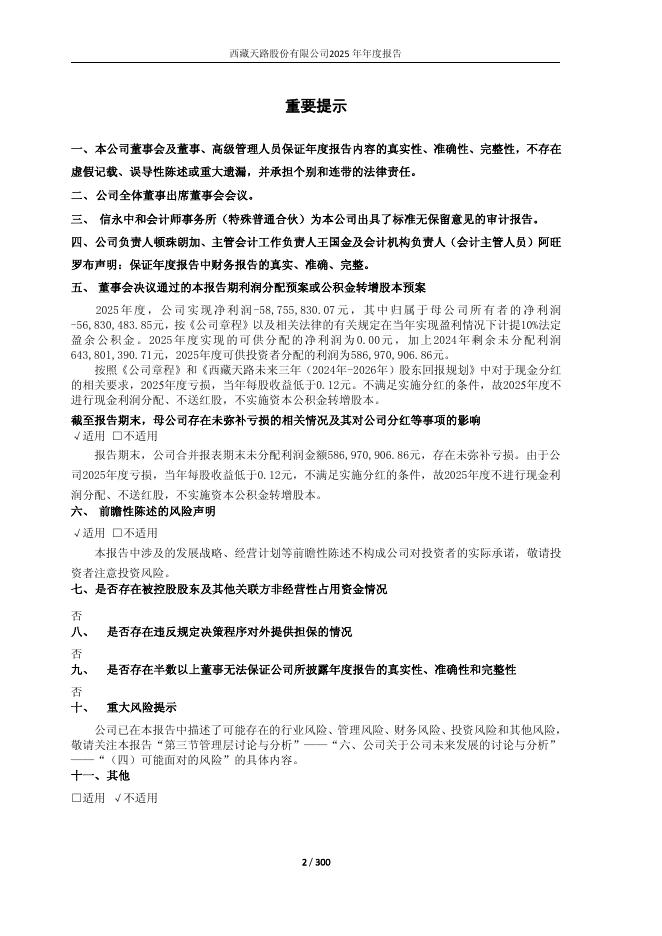 西藏天路股份有限公司2025 年年度报告

重要提示

一、本公司董事会及董事、高级管理人员保证年度报告内容的真实性、准确性、完整性，不存在虚假记载、误导性陈述或重大遗漏，并承担个别和连带的法律责任。

二、公司全体董事出席董事会会议。

三、 信永中和会计师事务所（特殊普通合伙）为本公司出具了标准无保留意见的审计报告。

四、公司负责人顿珠朗加、主管会计工作负责人王国金及会计机构负责人（会计主管人员）阿旺罗布声明：保证年度报告中财务报告的真实、准确、完整。

五、 董事会决议通过的本报告期利润分配预案或公积金转增股本预案

2025年度，公司实现净利润-58,755,830.07元，其中归属于母公司所有者的净利润-56,830,483.85元，按《公司章程》以及相关法律的有关规定在当年实现盈利情况下计提10%法定盈余公积金。2025年度实现的可供分配的净利润为0.00元，加上2024年剩余未分配利润643,801,390.71元，2025年度可供投资者分配的利润为586,970,906.86元。

按照《公司章程》和《西藏天路未来三年（2024年-2026年）股东回报规划》中对于现金分红的相关要求，2025年度亏损，当年每股收益低于0.12元。不满足实施分红的条件，故2025年度不进行现金利润分配、不送红股，不实施资本公积金转增股本。

截至报告期末，母公司存在未弥补亏损的相关情况及其对公司分红等事项的影响

√适用 □不适用

报告期末，公司合并报表期末未分配利润金额586,970,906.86元，存在未弥补亏损。由于公司2025年度亏损，当年每股收益低于0.12元，不满足实施分红的条件，故2025年度不进行现金利润分配、不送红股，不实施资本公积金转增股本。

六、 前瞻性陈述的风险声明

√适用 □不适用

本报告中涉及的发展战略、经营计划等前瞻性陈述不构成公司对投资者的实际承诺，敬请投资者注意投资风险。

七、是否存在被控股股东及其他关联方非经营性占用资金情况

否

八、 是否存在违反规定决策程序对外提供担保的情况

否

九、 是否存在半数以上董事无法保证公司所披露年度报告的真实性、准确性和完整性

否

十、 重大风险提示

公司已在本报告中描述了可能存在的行业风险、管理风险、财务风险、投资风险和其他风险，敬请关注本报告“第三节管理层讨论与分析”——“六、公司关于公司未来发展的讨论与分析”——“（四）可能面对的风险”的具体内容。

十一、其他

□适用 √不适用

2 / 300